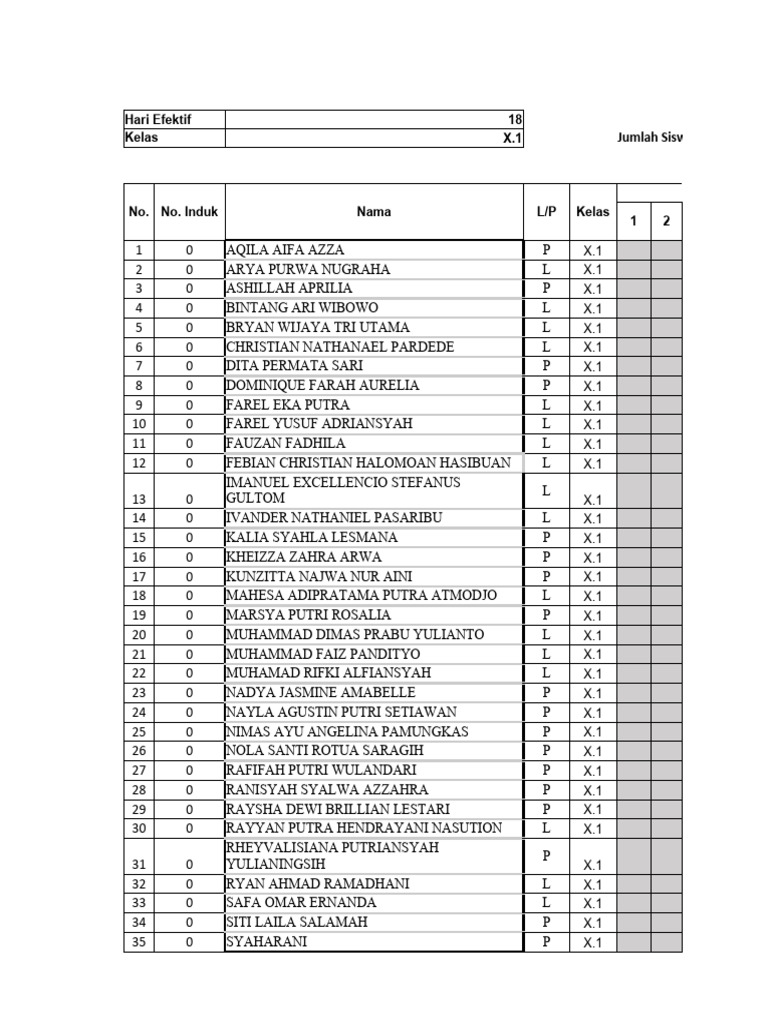 | Hari Efektif | 18 |
|---|---|
| Kelas | X.1 |

Jumlah Sisv

| No. | No. Induk | Nama | L/P | Kelas | 1 | 2 |
|---|---|---|---|---|---|---|
| 1 | 0 | AQILA AIFA AZZA | P | X.1 | | |
| 2 | 0 | ARYA PURWA NUGRAHA | L | X.1 | | |
| 3 | 0 | ASHILLAH APRILIA | P | X.1 | | |
| 4 | 0 | BINTANG ARI WIBOWO | L | X.1 | | |
| 5 | 0 | BRYAN WIJAYA TRI UTAMA | L | X.1 | | |
| 6 | 0 | CHRISTIAN NATHANAEL PARDEDE | L | X.1 | | |
| 7 | 0 | DITA PERMATA SARI | P | X.1 | | |
| 8 | 0 | DOMINIQUE FARAH AURELIA | P | X.1 | | |
| 9 | 0 | FAREL EKA PUTRA | L | X.1 | | |
| 10 | 0 | FAREL YUSUF ADRIANSYAH | L | X.1 | | |
| 11 | 0 | FAUZAN FADHILA | L | X.1 | | |
| 12 | 0 | FEBIAN CHRISTIAN HALOMOAN HASIBUAN | L | X.1 | | |
| 13 | 0 | IMANUEL EXCELLENCIO STEFANUS GULTOM | L | X.1 | | |
| 14 | 0 | IVANDER NATHANIEL PASARIBU | L | X.1 | | |
| 15 | 0 | KALIA SYAHLA LESMANA | P | X.1 | | |
| 16 | 0 | KHEIZZA ZAHRA ARWA | P | X.1 | | |
| 17 | 0 | KUNZITTA NAJWA NUR AINI | P | X.1 | | |
| 18 | 0 | MAHESA ADIPRATAMA PUTRA ATMODJO | L | X.1 | | |
| 19 | 0 | MARSYA PUTRI ROSALIA | P | X.1 | | |
| 20 | 0 | MUHAMMAD DIMAS PRABU YULIANTO | L | X.1 | | |
| 21 | 0 | MUHAMMAD FAIZ PANDITYO | L | X.1 | | |
| 22 | 0 | MUHAMAD RIFKI ALFIANSYAH | L | X.1 | | |
| 23 | 0 | NADYA JASMINE AMABELLE | P | X.1 | | |
| 24 | 0 | NAYLA AGUSTIN PUTRI SETIAWAN | P | X.1 | | |
| 25 | 0 | NIMAS AYU ANGELINA PAMUNGKAS | P | X.1 | | |
| 26 | 0 | NOLA SANTI ROTUA SARAGIH | P | X.1 | | |
| 27 | 0 | RAFIFAH PUTRI WULANDARI | P | X.1 | | |
| 28 | 0 | RANISYAH SYALWA AZZAHRA | P | X.1 | | |
| 29 | 0 | RAYSHA DEWI BRILLIAN LESTARI | P | X.1 | | |
| 30 | 0 | RAYYAN PUTRA HENDRAYANI NASUTION | L | X.1 | | |
| 31 | 0 | RHEYVALISIANA PUTRIANSYAH YULIANINGSIH | P | X.1 | | |
| 32 | 0 | RYAN AHMAD RAMADHANI | L | X.1 | | |
| 33 | 0 | SAFA OMAR ERNANDA | L | X.1 | | |
| 34 | 0 | SITI LAILA SALAMAH | P | X.1 | | |
| 35 | 0 | SYAHARANI | P | X.1 | | |